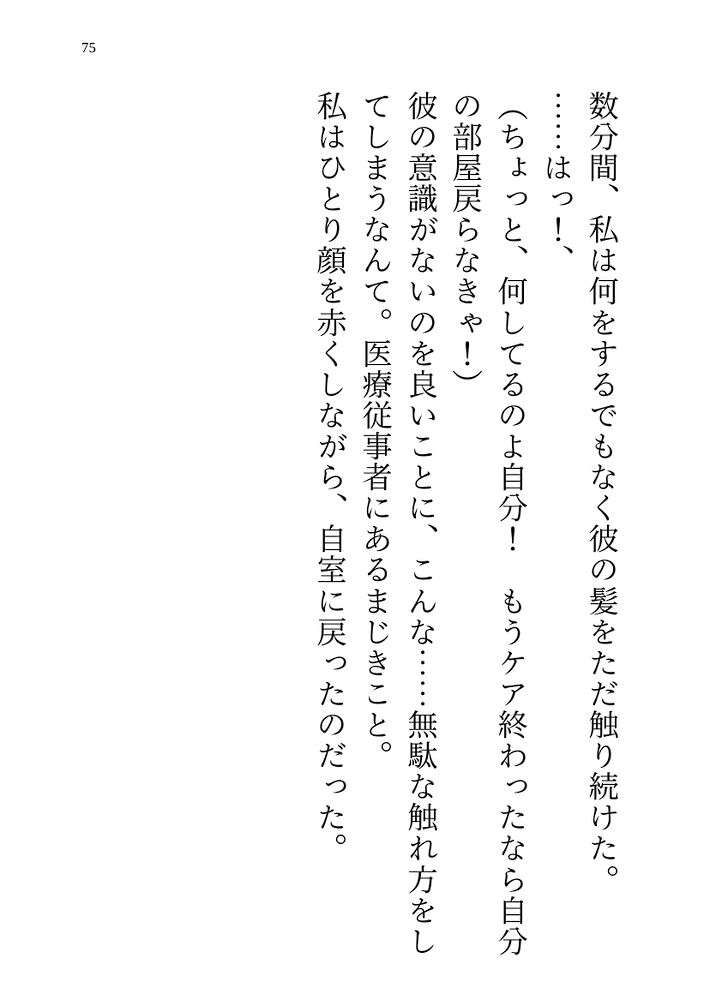 75

数分間、私は何をするでもなく彼の髪をただ触り続けた。

……はっ!、

(ちょっと、何してるのよ自分! もうケア終わったなら自分の部屋戻らなきゃ!)

彼の意識がないのを良いことに、こんな……無駄な触れ方をしてしまうなんて。医療従事者にあるまじきこと。

私はひとり顔を赤くしながら、自室に戻ったのだった。